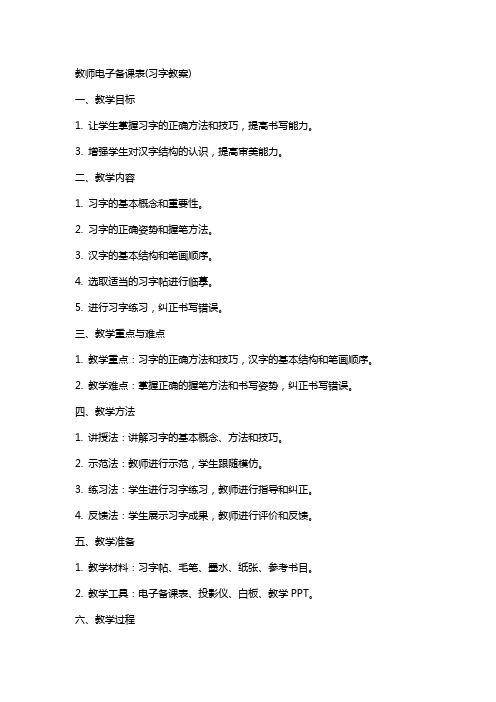 教师电子备课表(习字教案)

一、教学目标

1. 让学生掌握习字的正确方法和技巧，提高书写能力。

3. 增强学生对汉字结构的认识，提高审美能力。

二、教学内容

1. 习字的基本概念和重要性。

2. 习字的正确姿势和握笔方法。

3. 汉字的基本结构和笔画顺序。

4. 选取适当的习字帖进行临摹。

5. 进行习字练习，纠正书写错误。

三、教学重点与难点

1. 教学重点：习字的正确方法和技巧，汉字的基本结构和笔画顺序。

2. 教学难点：掌握正确的握笔方法和书写姿势，纠正书写错误。

四、教学方法

1. 讲授法：讲解习字的基本概念、方法和技巧。

2. 示范法：教师进行示范，学生跟随模仿。

3. 练习法：学生进行习字练习，教师进行指导和纠正。

4. 反馈法：学生展示习字成果，教师进行评价和反馈。

五、教学准备

1. 教学材料：习字帖、毛笔、墨水、纸张、参考书目。

2. 教学工具：电子备课表、投影仪、白板、教学 PPT。

六、教学过程